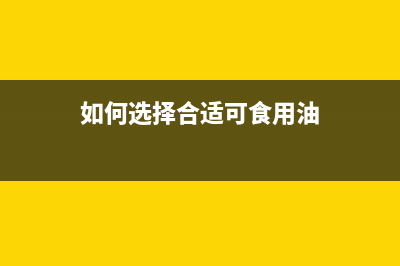 如何选择合适可食用油